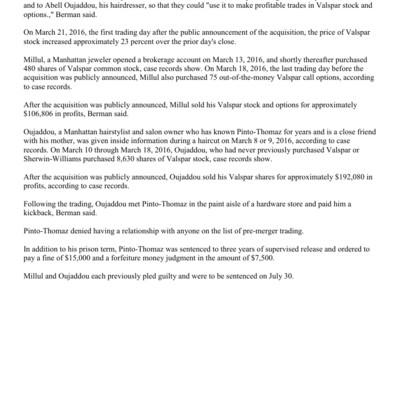 and to Abell Oujaddou, his hairdresser, so that they could "use it to make profitable trades in Valspar stock and options.," Berman said.

On March 21, 2016, the first trading day after the public announcement of the acquisition, the price of Valspar stock increased approximately 23 percent over the prior day's close.

Millul, a Manhattan jeweler opened a brokerage account on March 13, 2016, and shortly thereafter purchased 480 shares of Valspar common stock, case records show. On March 18, 2016, the last trading day before the acquisition was publicly announced, Millul also purchased 75 out-of-the-money Valspar call options, according to case records.

After the acquisition was publicly announced, Millul sold his Valspar stock and options for approximately $106,806 in profits, Berman said.

Oujaddou, a Manhattan hairstylist and salon owner who has known Pinto-Thomaz for years and is a close friend with his mother, was given inside information during a haircut on March 8 or 9, 2016, according to case records. On March 10 through March 18, 2016, Oujaddou, who had never previously purchased Valspar or Sherwin-Williams purchased 8,630 shares of Valspar stock, case records show.

After the acquisition was publicly announced, Oujaddou sold his Valspar shares for approximately $192,080 in profits, according to case records.

Following the trading, Oujaddou met Pinto-Thomaz in the paint aisle of a hardware store and paid him a kickback, Berman said.

Pinto-Thomaz denied having a relationship with anyone on the list of pre-merger trading.

In addition to his prison term, Pinto-Thomaz was sentenced to three years of supervised release and ordered to pay a fine of $15,000 and a forfeiture money judgment in the amount of $7,500.

Millul and Oujaddou each previously pled guilty and were to be sentenced on July 30.